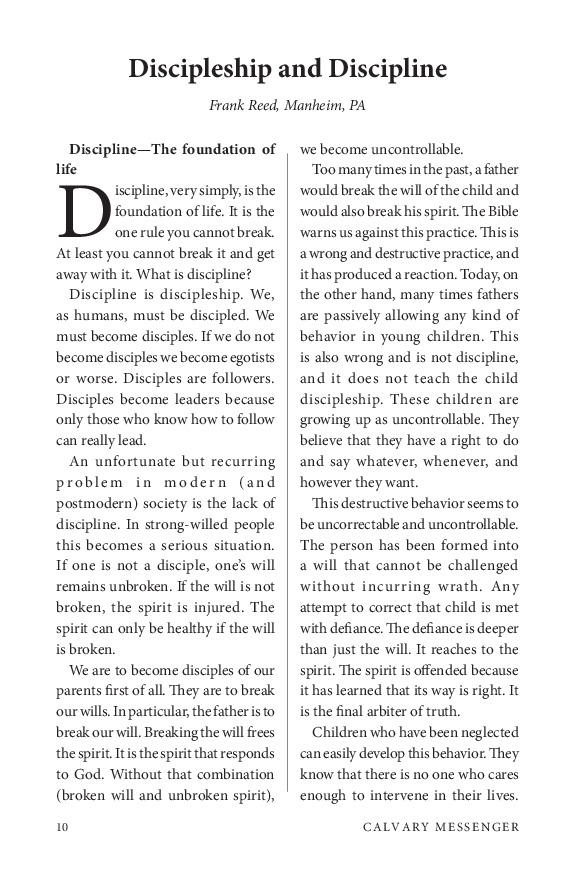 Discipleship and Discipline

Frank Reed, Manheim, PA

Discipline—The foundation of life

Discipline, very simply, is the foundation of life. It is the one rule you cannot break. At least you cannot break it and get away with it. What is discipline?

Discipline is discipleship. We, as humans, must be discipled. We must become disciples. If we do not become disciples we become egotists or worse. Disciples are followers. Disciples become leaders because only those who know how to follow can really lead.

An unfortunate but recurring problem in modern (and postmodern) society is the lack of discipline. In strong-willed people this becomes a serious situation. If one is not a disciple, one's will remains unbroken. If the will is not broken, the spirit is injured. The spirit can only be healthy if the will is broken.

We are to become disciples of our parents first of all. They are to break our wills. In particular, the father is to break our will. Breaking the will frees the spirit. It is the spirit that responds to God. Without that combination (broken will and unbroken spirit), we become uncontrollable.

Too many times in the past, a father would break the will of the child and would also break his spirit. The Bible warns us against this practice. This is a wrong and destructive practice, and it has produced a reaction. Today, on the other hand, many times fathers are passively allowing any kind of behavior in young children. This is also wrong and is not discipline, and it does not teach the child discipleship. These children are growing up as uncontrollable. They believe that they have a right to do and say whatever, whenever, and however they want.

This destructive behavior seems to be uncorrectable and uncontrollable. The person has been formed into a will that cannot be challenged without incurring wrath. Any attempt to correct that child is met with defiance. The defiance is deeper than just the will. It reaches to the spirit. The spirit is offended because it has learned that its way is right. It is the final arbiter of truth.

Children who have been neglected can easily develop this behavior. They know that there is no one who cares enough to intervene in their lives.

10 CALVARY MESSENGER